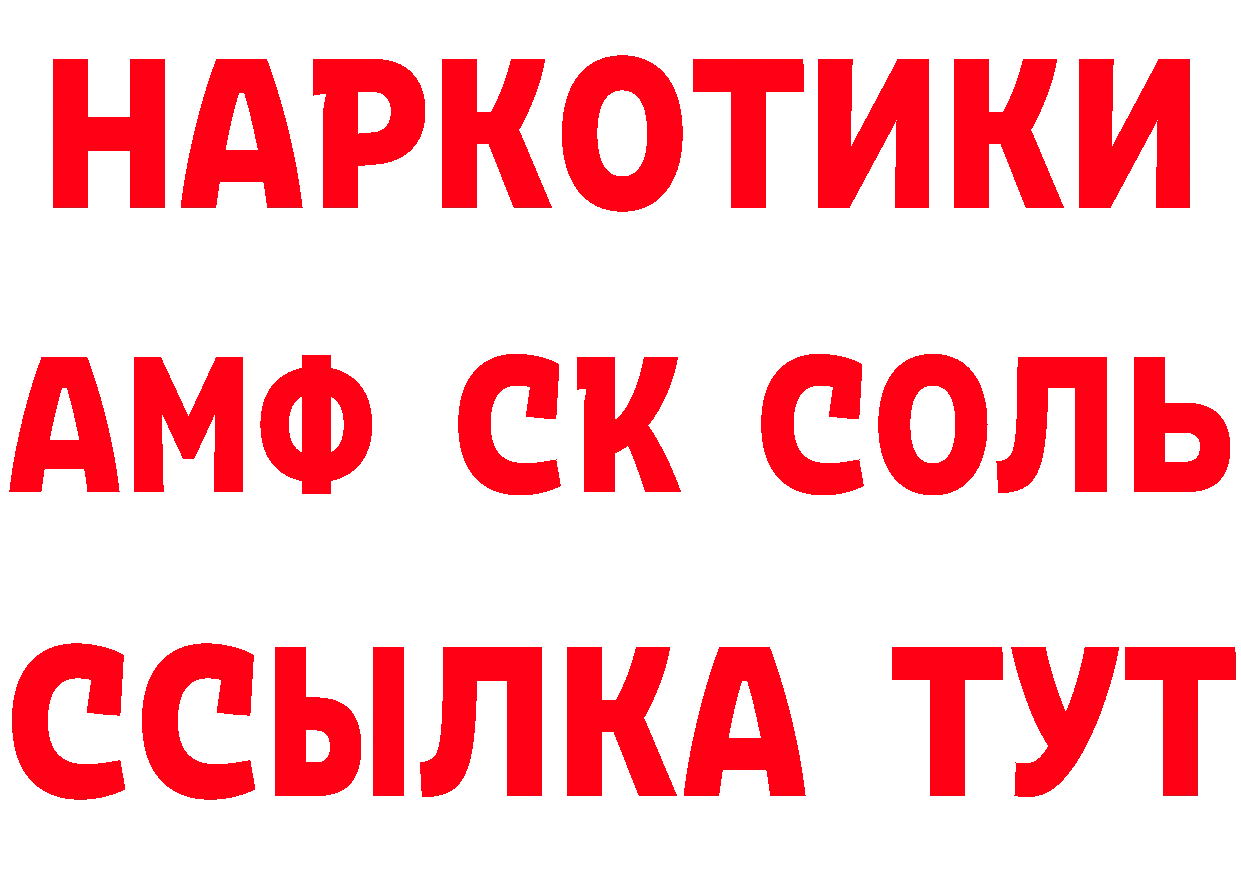 НАРКОТИКИ

АМФ СК СОЛЬ

ССЫЛКА ТУТ